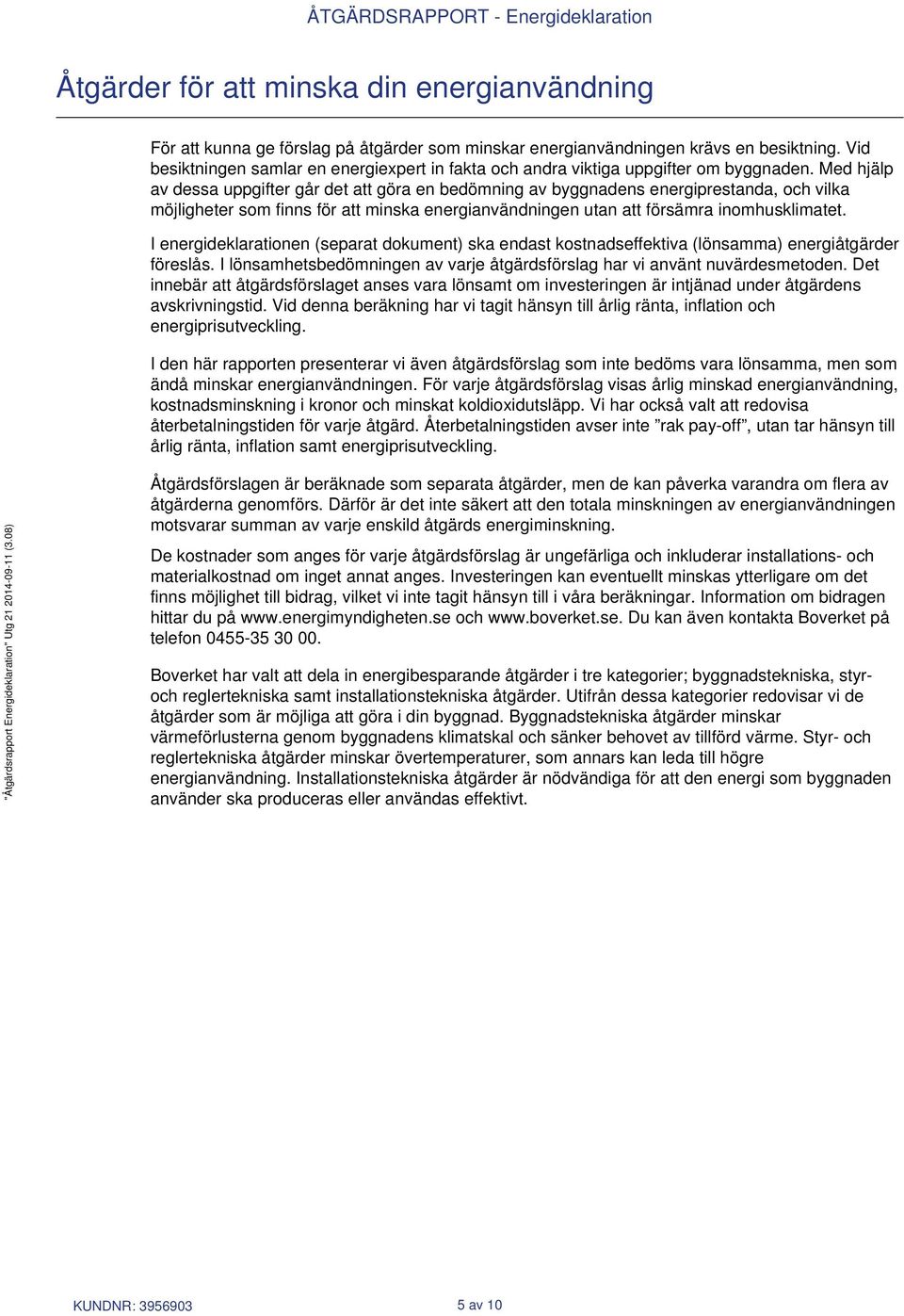 ÅTGÄRDSRAPPORT - Energideklaration

Åtgärder för att minska din energianvändning

För att kunna ge förslag på åtgärder som minskar energianvändningen krävs en besiktning. Vid besiktningen samlar en energiexpert in fakta och andra viktiga uppgifter om byggnaden. Med hjälp av dessa uppgifter går det att göra en bedömning av byggnadens energiprestanda, och vilka möjligheter som finns för att minska energianvändningen utan att försämra inomhusklimatet.

I energideklarationen (separat dokument) ska endast kostnadseffektiva (lönsamma) energiåtgärder föreslås. I lönsamhetsbedömningen av varje åtgärdsförslag har vi använt nuvärdesmetoden. Det innebär att åtgärdsförslaget anses vara lönsamt om investeringen är intjänad under åtgärdens avskrivningstid. Vid denna beräkning har vi tagit hänsyn till årlig ränta, inflation och energiprisutveckling.

I den här rapporten presenterar vi även åtgärdsförslag som inte bedöms vara lönsamma, men som ändå minskar energianvändningen. För varje åtgärdsförslag visas årlig minskad energianvändning, kostnadsminskning i kronor och minskat koldioxidutsläpp. Vi har också valt att redovisa återbetalningstiden för varje åtgärd. Återbetalningstiden avser inte "rak pay-off", utan tar hänsyn till årlig ränta, inflation samt energiprisutveckling.

Åtgärdsförslagen är beräknade som separata åtgärder, men de kan påverka varandra om flera av åtgärderna genomförs. Därför är det inte säkert att den totala minskningen av energianvändningen motsvarar summan av varje enskild åtgärds energiminskning.

De kostnader som anges för varje åtgärdsförslag är ungefärliga och inkluderar installations- och materialkostnad om inget annat anges. Investeringen kan eventuellt minskas ytterligare om det finns möjlighet till bidrag, vilket vi inte tagit hänsyn till i våra beräkningar. Information om bidragen hittar du på www.energimyndigheten.se och www.boverket.se. Du kan även kontakta Boverket på telefon 0455-35 30 00.

Boverket har valt att dela in energibesparande åtgärder i tre kategorier; byggnadstekniska, styr- och reglertekniska samt installationstekniska åtgärder. Utifrån dessa kategorier redovisar vi de åtgärder som är möjliga att göra i din byggnad. Byggnadstekniska åtgärder minskar värmeförlusterna genom byggnadens klimatskal och sänker behovet av tillförd värme. Styr- och reglertekniska åtgärder minskar övertemperaturer, som annars kan leda till högre energianvändning. Installationstekniska åtgärder är nödvändiga för att den energi som byggnaden använder ska produceras eller användas effektivt.

"Åtgärdsrapport Energideklaration" Utg 21 2014-09-11 (3.08)

KUNDNR: 3956903

5 av 10